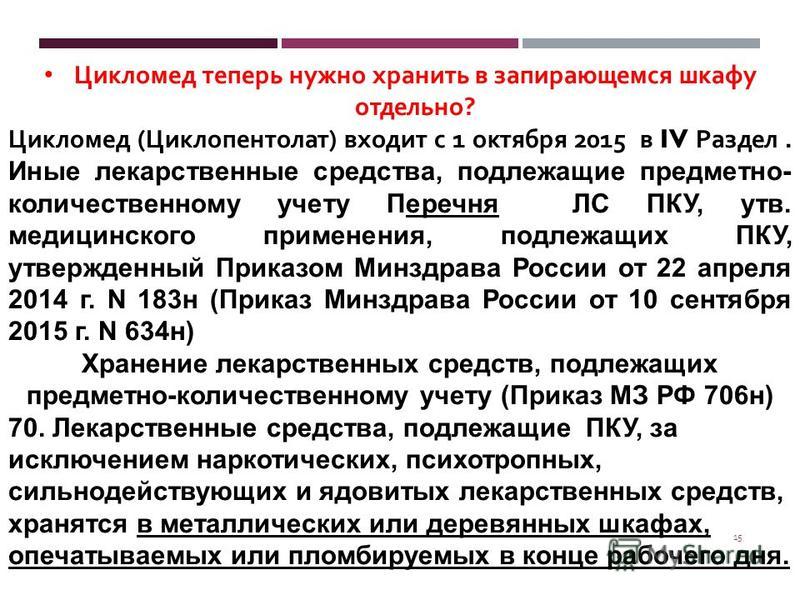 • Цикломед теперь нужно хранить в запирающемся шкафу отдельно?

Цикломед (Циклопентолат) входит с 1 октября 2015 в IV Раздел . Иные лекарственные средства, подлежащие предметно-количественному учету Перечня ЛС ПКУ, утв. медицинского применения, подлежащих ПКУ, утвержденный Приказом Минздрава России от 22 апреля 2014 г. N 183н (Приказ Минздрава России от 10 сентября 2015 г. N 634н)

Хранение лекарственных средств, подлежащих предметно-количественному учету (Приказ МЗ РФ 706н)

70. Лекарственные средства, подлежащие ПКУ, за исключением наркотических, психотропных, сильнодействующих и ядовитых лекарственных средств, хранятся в металлических или деревянных шкафах, опечатываемых или пломбируемых в конце рабочего дня.

15

MyShared